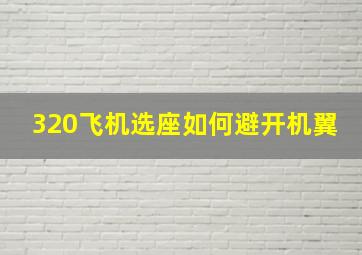 320飞机选座如何避开机翼